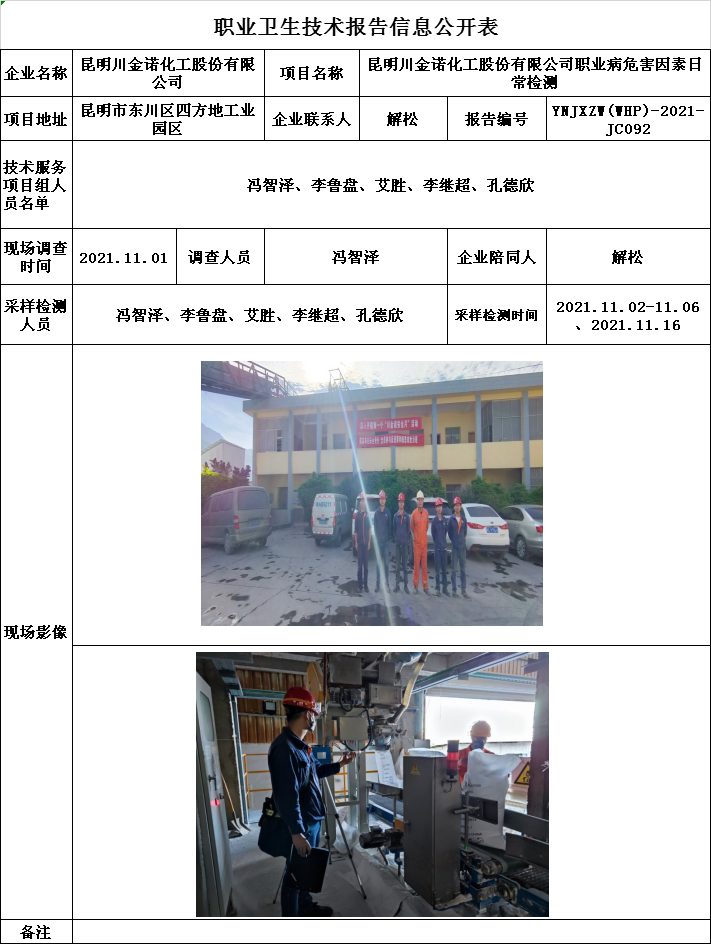 职业卫生技术报告信息公开表

企业名称 昆明川金诺化工股份有限公司 项目名称 昆明川金诺化工股份有限公司职业病危害因素日常检测

项目地址 昆明市东川区四方地工业园区 企业联系人 解松 报告编号 YNJXZW(WHP)-2021-JC092

技术服务项目组人员名单 冯智泽、李鲁盘、艾胜、李继超、孔德欣

现场调查时间 2021.11.01 调查人员 冯智泽 企业陪同人 解松

采样检测人员 冯智泽、李鲁盘、艾胜、李继超、孔德欣 采样检测时间 2021.11.02-11.06、2021.11.16

现场影像

备注